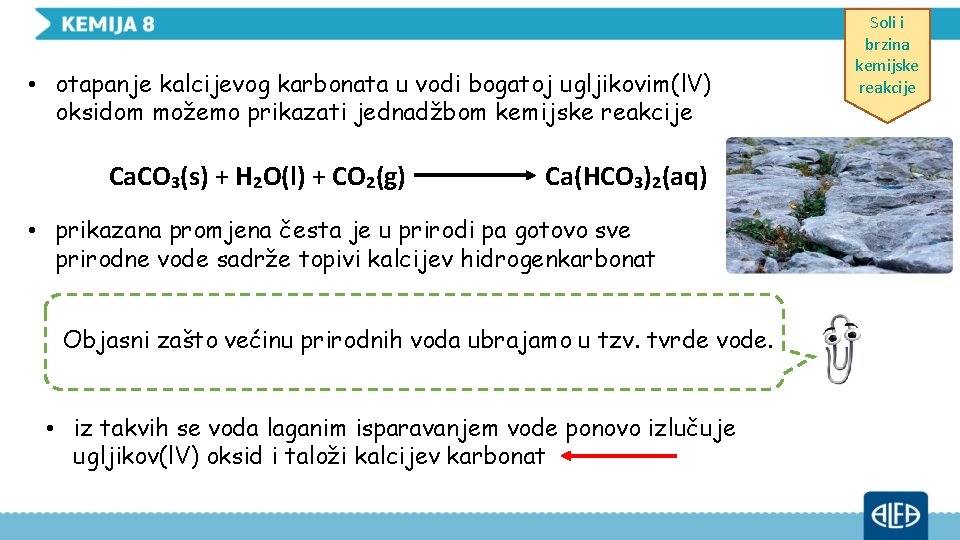 KEMIJA 8

Soli i brzina kemijske reakcije

• otapanje kalcijevog karbonata u vodi bogatoj ugljikovim(IV) oksidom možemo prikazati jednadžbom kemijske reakcije

$CaCO_3(s) + H_2O(l) + CO_2(g) \longrightarrow Ca(HCO_3)_2(aq)$

• prikazana promjena česta je u prirodi pa gotovo sve prirodne vode sadrže topivi kalcijev hidrogenkarbonat

Objasni zašto većinu prirodnih voda ubrajamo u tzv. tvrde vode.

• iz takvih se voda laganim isparavanjem vode ponovo izlučuje ugljikov(IV) oksid i taloži kalcijev karbonat

ALFA